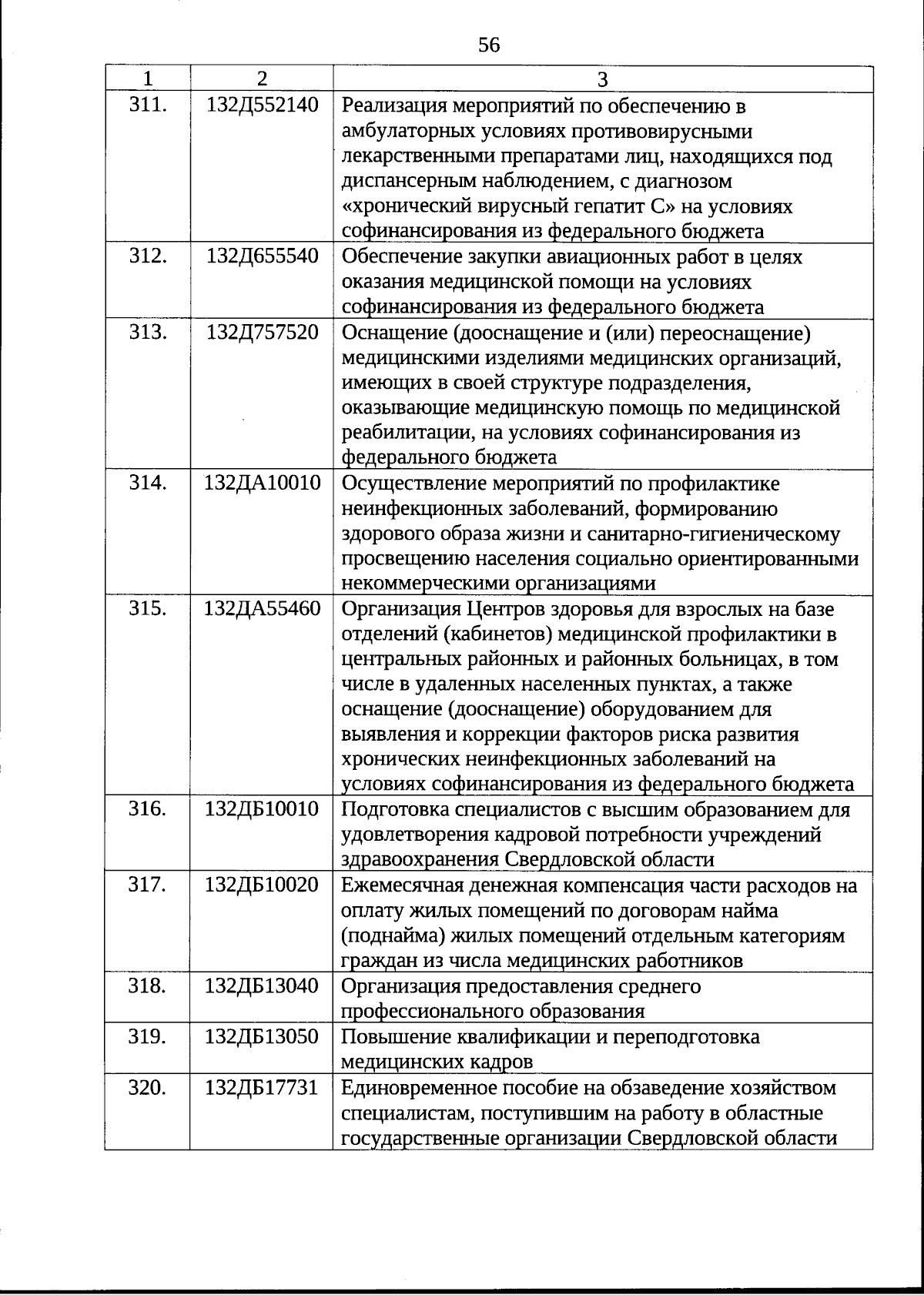 56

| 1 | 2 | 3 |
|---|---|---|
| 311. | 132Д552140 | Реализация мероприятий по обеспечению в амбулаторных условиях противовирусными лекарственными препаратами лиц, находящихся под диспансерным наблюдением, с диагнозом «хронический вирусный гепатит С» на условиях софинансирования из федерального бюджета |
| 312. | 132Д655540 | Обеспечение закупки авиационных работ в целях оказания медицинской помощи на условиях софинансирования из федерального бюджета |
| 313. | 132Д757520 | Оснащение (дооснащение и (или) переоснащение) медицинскими изделиями медицинских организаций, имеющих в своей структуре подразделения, оказывающие медицинскую помощь по медицинской реабилитации, на условиях софинансирования из федерального бюджета |
| 314. | 132ДА10010 | Осуществление мероприятий по профилактике неинфекционных заболеваний, формированию здорового образа жизни и санитарно-гигиеническому просвещению населения социально ориентированными некоммерческими организациями |
| 315. | 132ДА55460 | Организация Центров здоровья для взрослых на базе отделений (кабинетов) медицинской профилактики в центральных районных и районных больницах, в том числе в удаленных населенных пунктах, а также оснащение (дооснащение) оборудованием для выявления и коррекции факторов риска развития хронических неинфекционных заболеваний на условиях софинансирования из федерального бюджета |
| 316. | 132ДБ10010 | Подготовка специалистов с высшим образованием для удовлетворения кадровой потребности учреждений здравоохранения Свердловской области |
| 317. | 132ДБ10020 | Ежемесячная денежная компенсация части расходов на оплату жилых помещений по договорам найма (поднайма) жилых помещений отдельным категориям граждан из числа медицинских работников |
| 318. | 132ДБ13040 | Организация предоставления среднего профессионального образования |
| 319. | 132ДБ13050 | Повышение квалификации и переподготовка медицинских кадров |
| 320. | 132ДБ17731 | Единовременное пособие на обзаведение хозяйством специалистам, поступившим на работу в областные государственные организации Свердловской области |